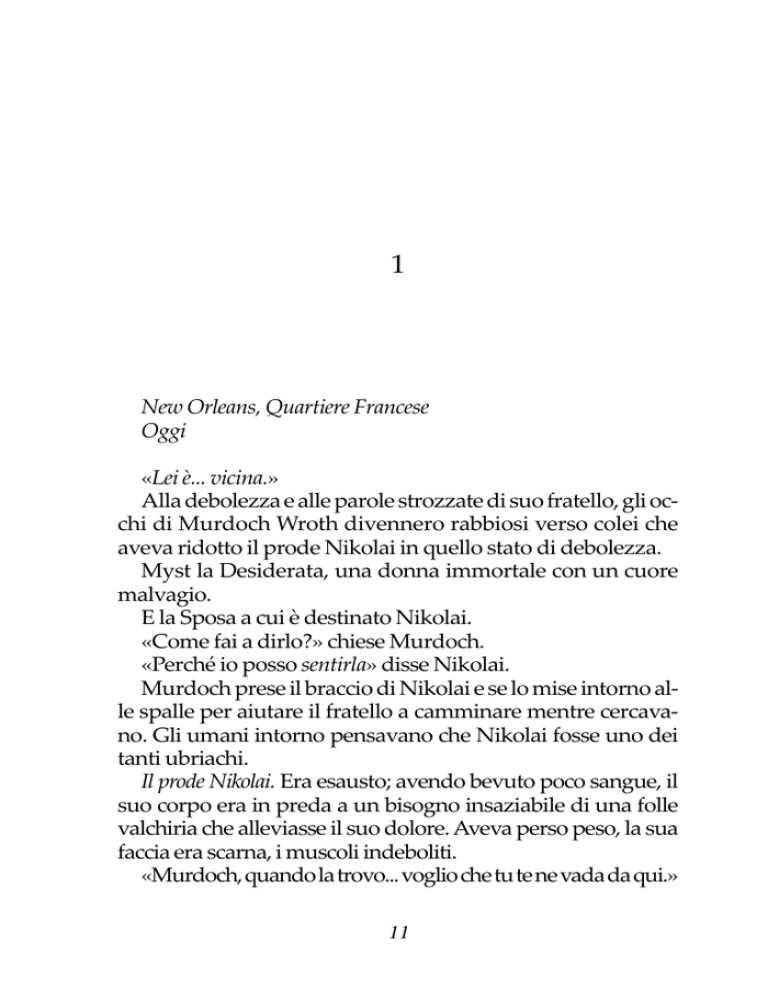 1

New Orleans, Quartiere Francese
Oggi

«Lei è... vicina.»

Alla debolezza e alle parole strozzate di suo fratello, gli occhi di Murdoch Wroth divennero rabbiosi verso colei che aveva ridotto il prode Nikolai in quello stato di debolezza.

Myst la Desiderata, una donna immortale con un cuore malvagio.

E la Sposa a cui è destinato Nikolai.

«Come fai a dirlo?» chiese Murdoch.

«Perché io posso sentirla» disse Nikolai.

Murdoch prese il braccio di Nikolai e se lo mise intorno alle spalle per aiutare il fratello a camminare mentre cercavano. Gli umani intorno pensavano che Nikolai fosse uno dei tanti ubriachi.

Il prode Nikolai. Era esausto; avendo bevuto poco sangue, il suo corpo era in preda a un bisogno insaziabile di una folle valchiria che alleviasse il suo dolore. Aveva perso peso, la sua faccia era scarna, i muscoli indeboliti.

«Murdoch, quando la trovo... voglio che tu te ne vada da qui.»

11